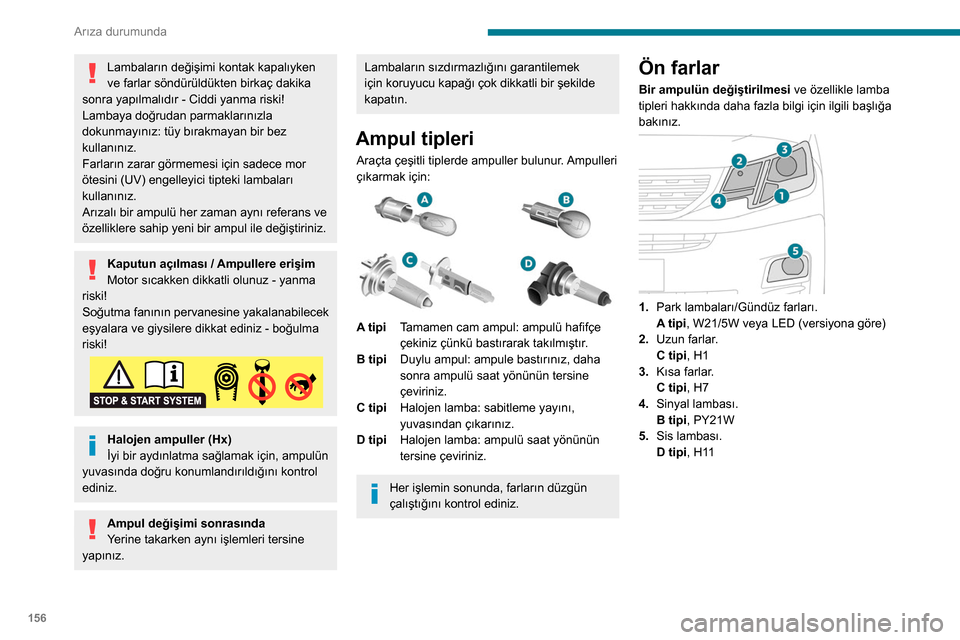 Arıza durumunda

Lambaların değişimi kontak kapalıyken ve farlar söndürüldükten birkaç dakika sonra yapılmalıdır - Ciddi yanma riski!
Lambaya doğrudan parmaklarınızla dokunmayınız: tüy bırakmayan bir bez kullanınız.
Farların zarar görmemesi için sadece mor ötesini (UV) engelleyici tipteki lambaları kullanınız.
Arızalı bir ampulü her zaman aynı referans ve özelliklere sahip yeni bir ampul ile değiştiriniz.

Kaputun açılması / Ampullere erişim
Motor sıcakken dikkatli olunuz - yanma riski!
Soğutma fanının pervanesine yakalanabilecek eşyalara ve giysilere dikkat ediniz - boğulma riski!

STOP & START SYSTEM

Halojen ampuller (Hx)
İyi bir aydınlatma sağlamak için, ampulün yuvasında doğru konumlandırıldığını kontrol ediniz.

Ampul değişimi sonrasında
Yerine takarken aynı işlemleri tersine yapınız.

Lambaların sızdırmazlığını garantilemek için koruyucu kapağı çok dikkatli bir şekilde kapatın.

Ampul tipleri
Araçta çeşitli tiplerde ampuller bulunur. Ampulleri çıkarmak için:

A B C D

A tipi Tamamen cam ampul: ampulü hafifçe çekiniz çünkü bastırarak takılmıştır.
B tipi Duylu ampul: ampule bastırınız, daha sonra ampulü saat yönünün tersine çeviriniz.
C tipi Halojen lamba: sabitleme yayını, yuvasından çıkarınız.
D tipi Halojen lamba: ampulü saat yönünün tersine çeviriniz.

Her işlemin sonunda, farların düzgün çalıştığını kontrol ediniz.

Ön farlar
Bir ampulün değiştirilmesi ve özellikle lamba tipleri hakkında daha fazla bilgi için ilgili başlığa bakınız.

2 3 4 1 5

1. Park lambaları/Gündüz farları.
A tipi, W21/5W veya LED (versiyona göre)
2. Uzun farlar.
C tipi, H1
3. Kısa farlar.
C tipi, H7
4. Sinyal lambası.
B tipi, PY21W
5. Sis lambası.
D tipi, H11

156

carmanualsonline.info